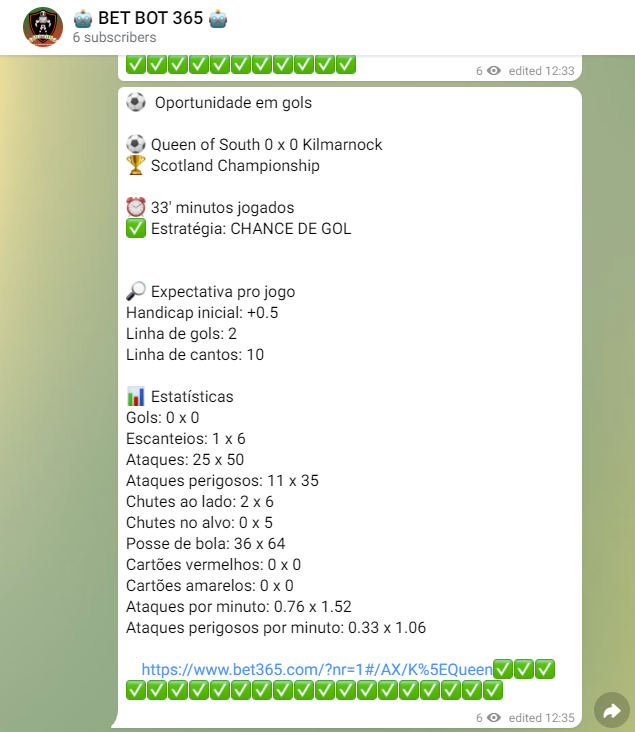 🤖 BET BOT 365 🤖
6 subscribers

✅✅✅✅✅✅✅✅✅✅✅
6 edited 12:33

⚽ Oportunidade em gols

⚽ Queen of South 0 x 0 Kilmarnock
🏆 Scotland Championship

⏰ 33' minutos jogados
✅ Estratégia: CHANCE DE GOL

🔎 Expectativa pro jogo
Handicap inicial: +0.5
Linha de gols: 2
Linha de cantos: 10

📊 Estatísticas
Gols: 0 x 0
Escanteios: 1 x 6
Ataques: 25 x 50
Ataques perigosos: 11 x 35
Chutes ao lado: 2 x 6
Chutes no alvo: 0 x 5
Posse de bola: 36 x 64
Cartões vermelhos: 0 x 0
Cartões amarelos: 0 x 0
Ataques por minuto: 0.76 x 1.52
Ataques perigosos por minuto: 0.33 x 1.06

https://www.bet365.com/?nr=1#/AX/K%5EQueen✅✅✅
✅✅✅✅✅✅✅✅✅✅✅✅✅✅✅✅✅✅
6 edited 12:35